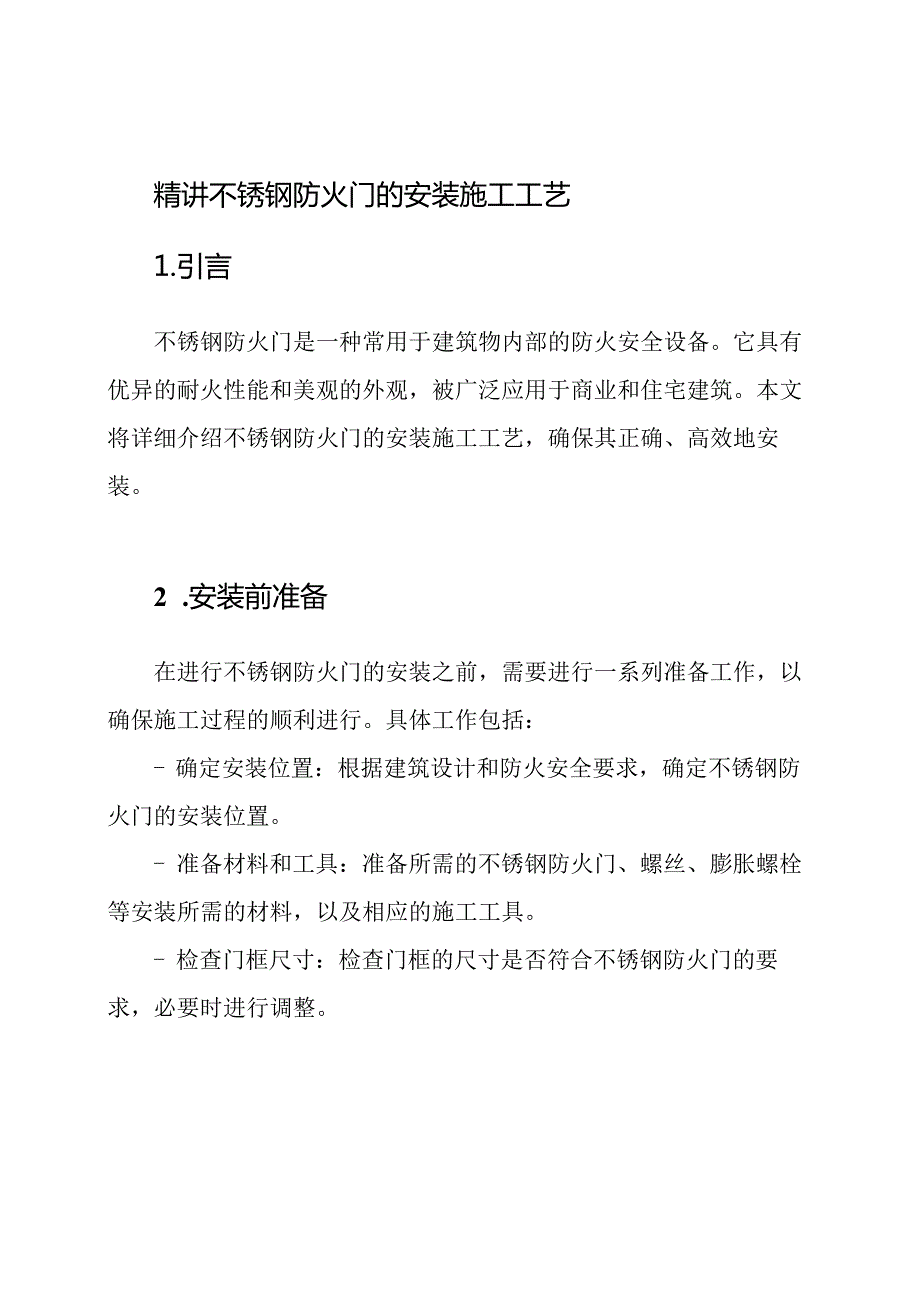 精讲不锈钢防火门的安装施工工艺

1.引言

不锈钢防火门是一种常用于建筑物内部的防火安全设备。它具有优异的耐火性能和美观的外观，被广泛应用于商业和住宅建筑。本文将详细介绍不锈钢防火门的安装施工工艺，确保其正确、高效地安装。

2 .安装前准备

在进行不锈钢防火门的安装之前，需要进行一系列准备工作，以确保施工过程的顺利进行。具体工作包括：

- 确定安装位置：根据建筑设计和防火安全要求，确定不锈钢防火门的安装位置。

- 准备材料和工具：准备所需的不锈钢防火门、螺丝、膨胀螺栓等安装所需的材料，以及相应的施工工具。

- 检查门框尺寸：检查门框的尺寸是否符合不锈钢防火门的要求，必要时进行调整。